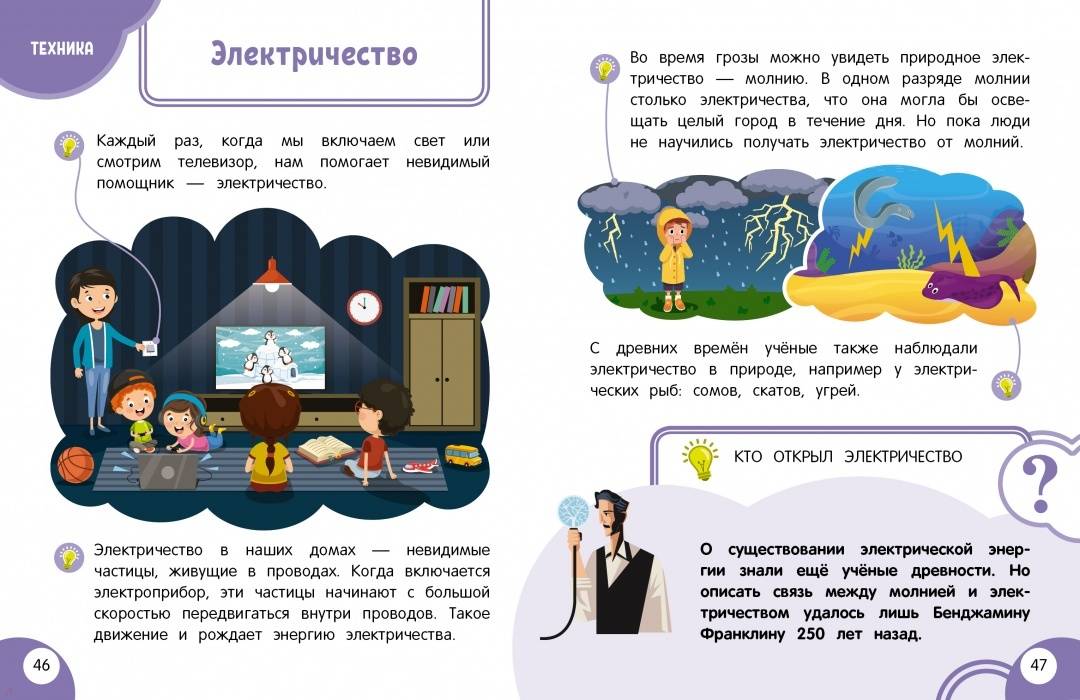 ТЕХНИКА

Электричество

Каждый раз, когда мы включаем свет или смотрим телевизор, нам помогает невидимый помощник — электричество.

Электричество в наших домах — невидимые частицы, живущие в проводах. Когда включается электроприбор, эти частицы начинают с большой скоростью передвигаться внутри проводов. Такое движение и рождает энергию электричества.

46

Во время грозы можно увидеть природное электричество — молнию. В одном разряде молнии столько электричества, что она могла бы освещать целый город в течение дня. Но пока люди не научились получать электричество от молний.

С древних времён учёные также наблюдали электричество в природе, например у электрических рыб: сомов, скатов, угрей.

КТО ОТКРЫЛ ЭЛЕКТРИЧЕСТВО

?

О существовании электрической энергии знали ещё учёные древности. Но описать связь между молнией и электричеством удалось лишь Бенджамину Франклину 250 лет назад.

47